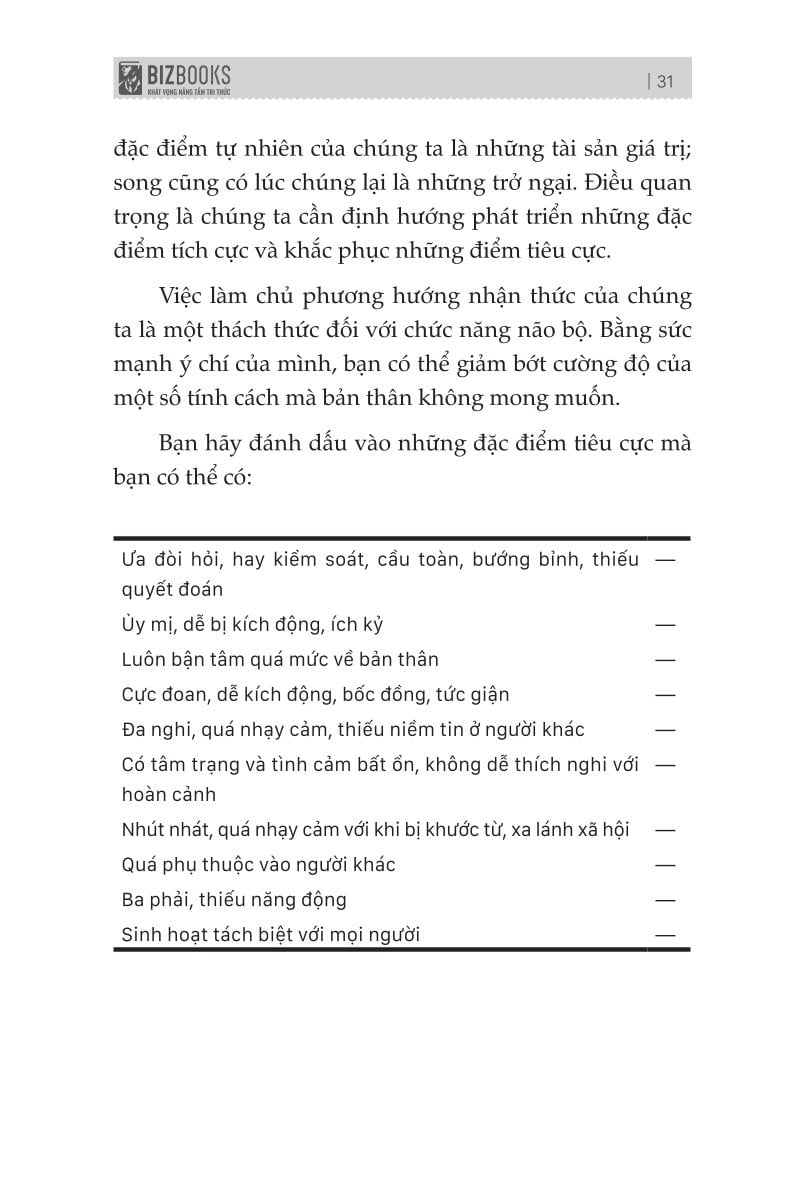 BIZBOOKS
KHÁT VỌNG NÂNG TẦM TRI THỨC

| 31

đặc điểm tự nhiên của chúng ta là những tài sản giá trị; song cũng có lúc chúng lại là những trở ngại. Điều quan trọng là chúng ta cần định hướng phát triển những đặc điểm tích cực và khắc phục những điểm tiêu cực.

Việc làm chủ phương hướng nhận thức của chúng ta là một thách thức đối với chức năng não bộ. Bằng sức mạnh ý chí của mình, bạn có thể giảm bớt cường độ của một số tính cách mà bản thân không mong muốn.

Bạn hãy đánh dấu vào những đặc điểm tiêu cực mà bạn có thể có:

| | |
|---|---|
| Ưa đòi hỏi, hay kiểm soát, cầu toàn, bướng bỉnh, thiếu quyết đoán | — |
| Ủy mị, dễ bị kích động, ích kỷ | — |
| Luôn bận tâm quá mức về bản thân | — |
| Cực đoan, dễ kích động, bốc đồng, tức giận | — |
| Đa nghi, quá nhạy cảm, thiếu niềm tin ở người khác | — |
| Có tâm trạng và tình cảm bất ổn, không dễ thích nghi với hoàn cảnh | — |
| Nhút nhát, quá nhạy cảm với khi bị khước từ, xa lánh xã hội | — |
| Quá phụ thuộc vào người khác | — |
| Ba phải, thiếu năng động | — |
| Sinh hoạt tách biệt với mọi người | — |